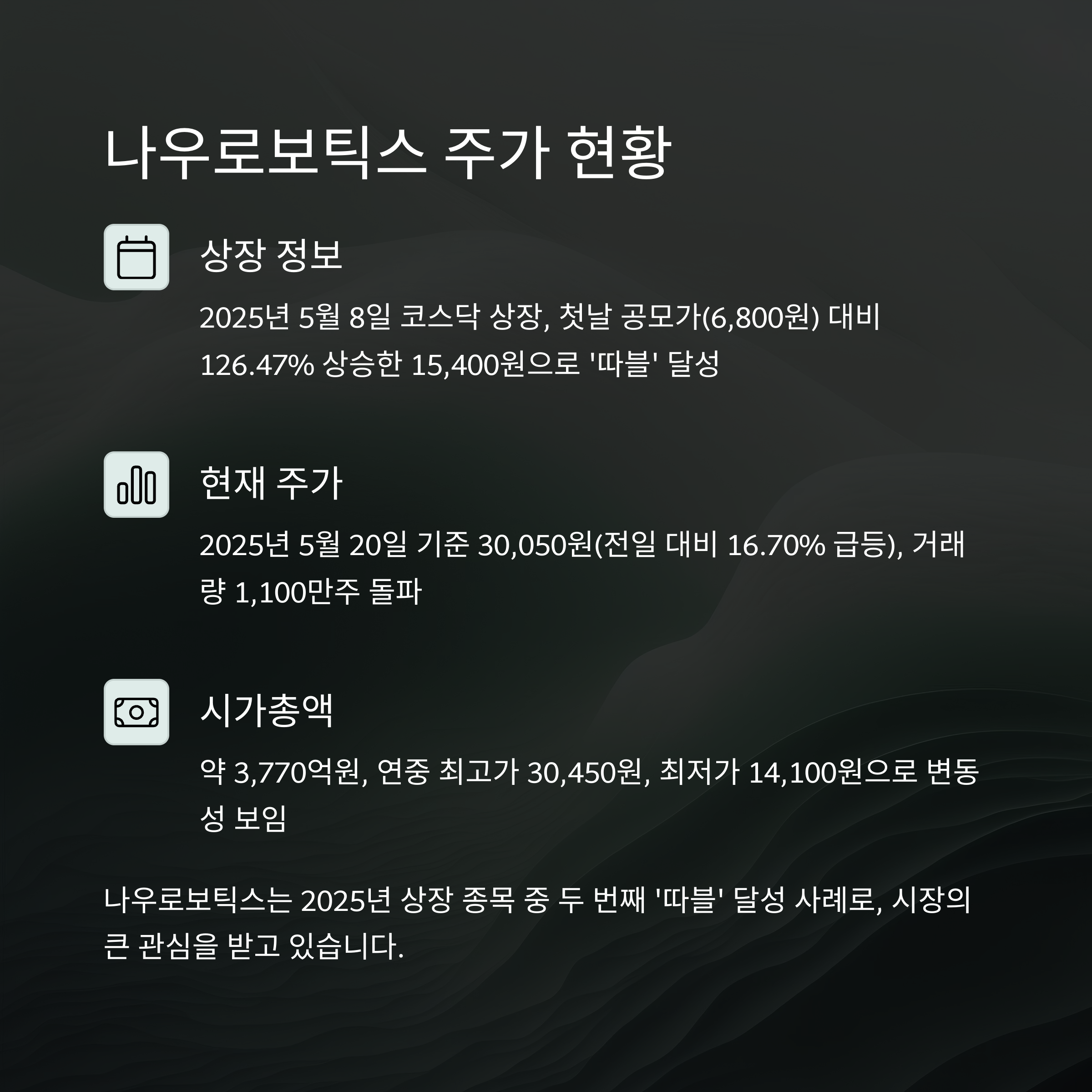 나우로보틱스 주가 현황

상장 정보

2025년 5월 8일 코스닥 상장, 첫날 공모가(6,800원) 대비 126.47% 상승한 15,400원으로 '따블' 달성

현재 주가

2025년 5월 20일 기준 30,050원(전일 대비 16.70% 급등), 거래량 1,100만주 돌파

시가총액

약 3,770억원, 연중 최고가 30,450원, 최저가 14,100원으로 변동성 보임

나우로보틱스는 2025년 상장 종목 중 두 번째 '따블' 달성 사례로, 시장의 큰 관심을 받고 있습니다.